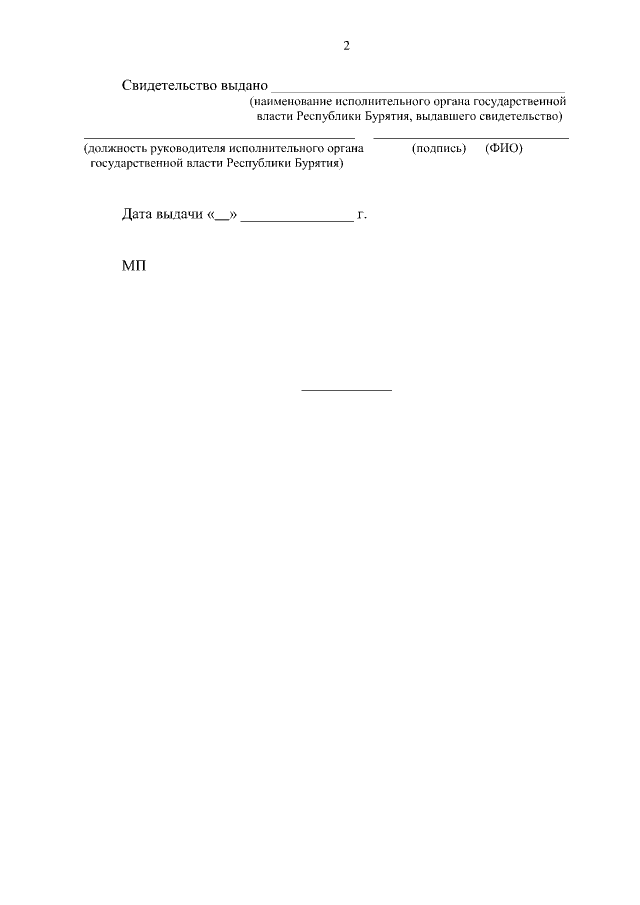 2

Свидетельство выдано ____
(наименование исполнительного органа государственной власти Республики Бурятия, выдавшего свидетельство)

____ ____
(должность руководителя исполнительного органа государственной власти Республики Бурятия) (подпись) (ФИО)

Дата выдачи «____» ____ г.

МП

____